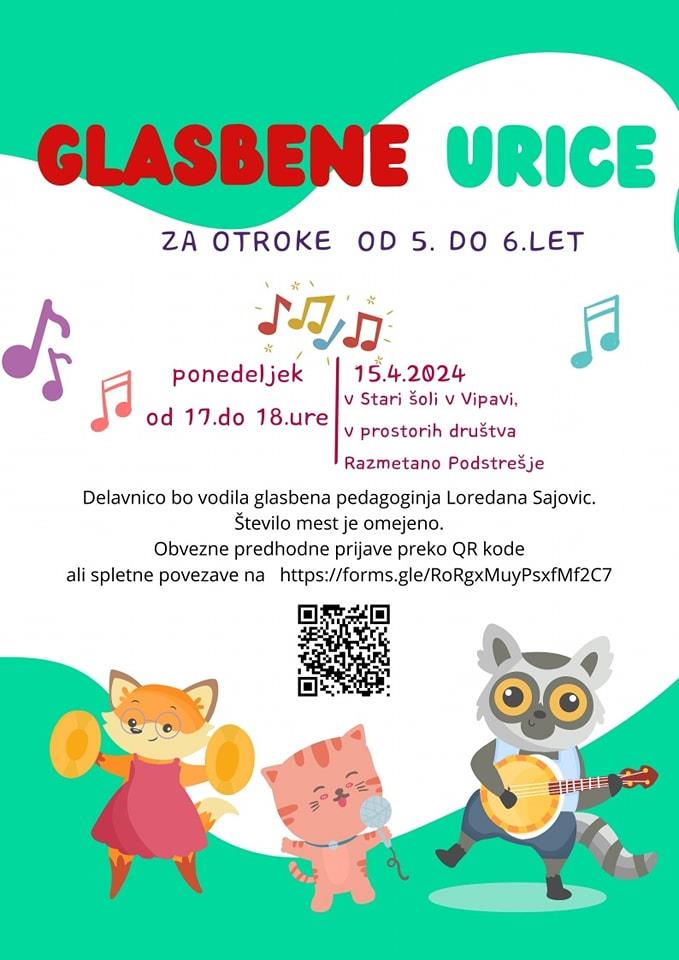 GLASBENE URICE

ZA OTROKE OD 5. DO 6.LET

ponedeljek
od 17.do 18.ure

15.4.2024
v Stari šoli v Vipavi,
v prostorih društva
Razmetano Podstrešje

Delavnico bo vodila glasbena pedagoginja Loredana Sajovic.
Število mest je omejeno.
Obvezne predhodne prijave preko QR kode
ali spletne povezave na https://forms.gle/RoRgxMuyPsxfMf2C7